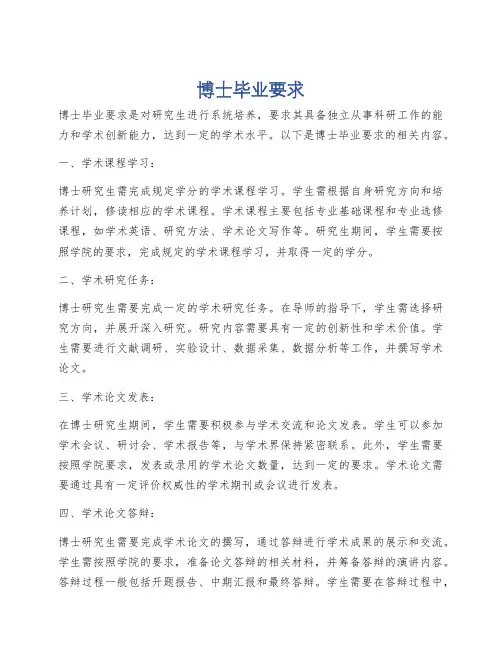 博士毕业要求

博士毕业要求是对研究生进行系统培养，要求其具备独立从事科研工作的能力和学术创新能力，达到一定的学术水平。以下是博士毕业要求的相关内容。

一、学术课程学习：

博士研究生需完成规定学分的学术课程学习。学生需根据自身研究方向和培养计划，修读相应的学术课程。学术课程主要包括专业基础课程和专业选修课程，如学术英语、研究方法、学术论文写作等。研究生期间，学生需要按照学院的要求，完成规定的学术课程学习，并取得一定的学分。

二、学术研究任务：

博士研究生需要完成一定的学术研究任务。在导师的指导下，学生需选择研究方向，并展开深入研究。研究内容需要具有一定的创新性和学术价值。学生需要进行文献调研、实验设计、数据采集、数据分析等工作，并撰写学术论文。

三、学术论文发表：

在博士研究生期间，学生需要积极参与学术交流和论文发表。学生可以参加学术会议、研讨会、学术报告等，与学术界保持紧密联系。此外，学生需要按照学院要求，发表或录用的学术论文数量，达到一定的要求。学术论文需要通过具有一定评价权威性的学术期刊或会议进行发表。

四、学术论文答辩：

博士研究生需要完成学术论文的撰写，通过答辩进行学术成果的展示和交流。学生需按照学院的要求，准备论文答辩的相关材料，并筹备答辩的演讲内容。答辩过程一般包括开题报告、中期汇报和最终答辩。学生需要在答辩过程中，